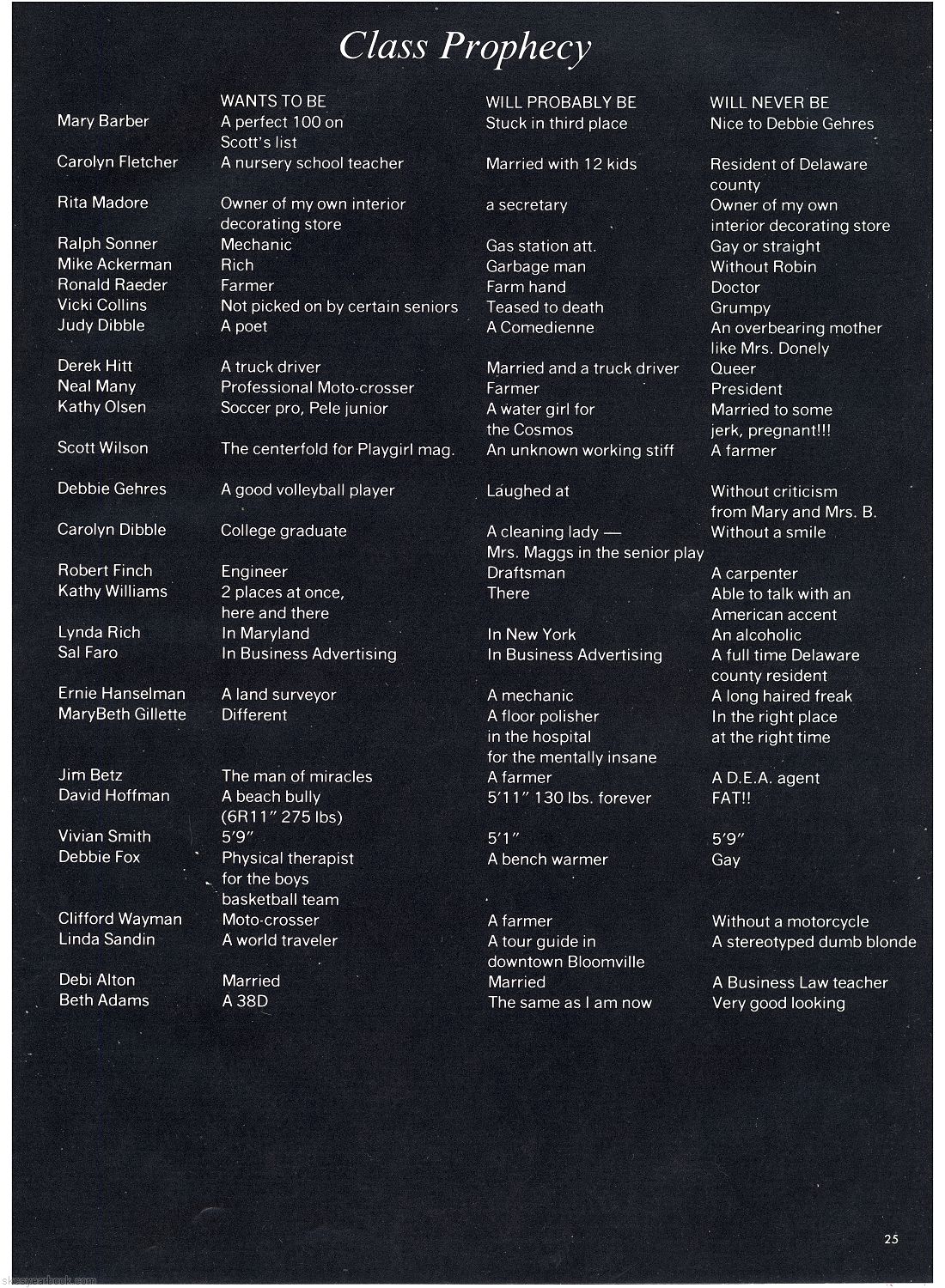 Class Prophecy

| | WANTS TO BE | WILL PROBABLY BE | WILL NEVER BE |
|---|---|---|---|
| Mary Barber | A perfect 100 on Scott's list | Stuck in third place | Nice to Debbie Gehres |
| Carolyn Fletcher | A nursery school teacher | Married with 12 kids | Resident of Delaware county |
| Rita Madore | Owner of my own interior decorating store | a secretary | Owner of my own interior decorating store |
| Ralph Sonner | Mechanic | Gas station att. | Gay or straight |
| Mike Ackerman | Rich | Garbage man | Without Robin |
| Ronald Raeder | Farmer | Farm hand | Doctor |
| Vicki Collins | Not picked on by certain seniors | Teased to death | Grumpy |
| Judy Dibble | A poet | A Comedienne | An overbearing mother like Mrs. Donely |
| Derek Hitt | A truck driver | Married and a truck driver | Queer |
| Neal Many | Professional Moto-crosser | Farmer | President |
| Kathy Olsen | Soccer pro, Pele junior | A water girl for the Cosmos | Married to some jerk, pregnant!!! |
| Scott Wilson | The centerfold for Playgirl mag. | An unknown working stiff | A farmer |
| Debbie Gehres | A good volleyball player | Laughed at | Without criticism from Mary and Mrs. B. |
| Carolyn Dibble | College graduate | A cleaning lady — Mrs. Maggs in the senior play | Without a smile |
| Robert Finch | Engineer | Draftsman | A carpenter |
| Kathy Williams | 2 places at once, here and there | There | Able to talk with an American accent |
| Lynda Rich | In Maryland | In New York | An alcoholic |
| Sal Faro | In Business Advertising | In Business Advertising | A full time Delaware county resident |
| Ernie Hanselman | A land surveyor | A mechanic | A long haired freak |
| MaryBeth Gillette | Different | A floor polisher in the hospital for the mentally insane | In the right place at the right time |
| Jim Betz | The man of miracles | A farmer | A D.E.A. agent |
| David Hoffman | A beach bully (6R11" 275 lbs) | 5'11" 130 lbs. forever | FAT!! |
| Vivian Smith | 5'9" | 5'1" | 5'9" |
| Debbie Fox | Physical therapist for the boys basketball team | A bench warmer | Gay |
| Clifford Wayman | Moto-crosser | A farmer | Without a motorcycle |
| Linda Sandin | A world traveler | A tour guide in downtown Bloomville | A stereotyped dumb blonde |
| Debi Alton | Married | Married | A Business Law teacher |
| Beth Adams | A 38D | The same as I am now | Very good looking |

25